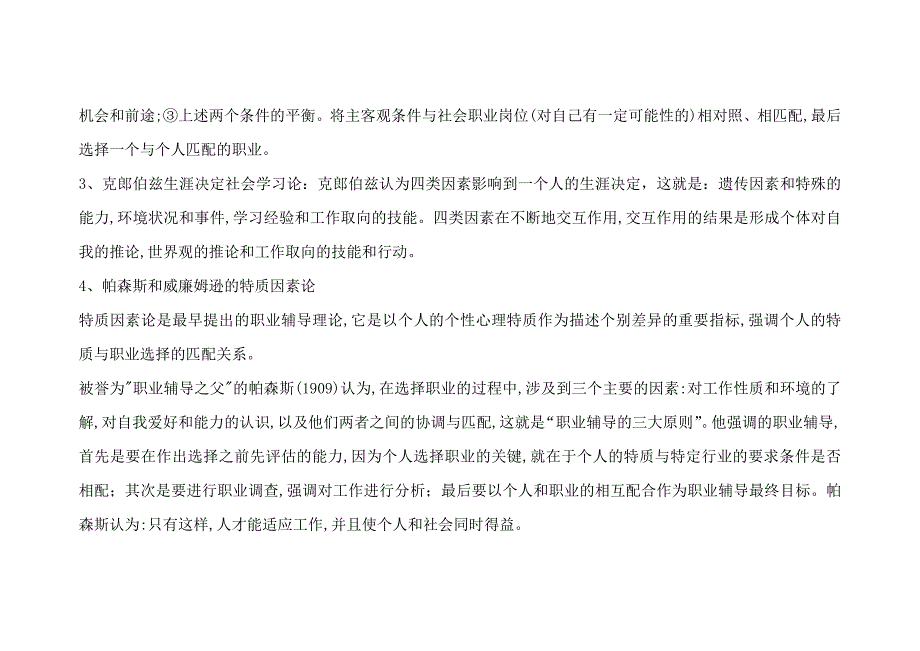 机会和前途;③上述两个条件的平衡。将主客观条件与社会职业岗位(对自己有一定可能性的)相对照、相匹配,最后选择一个与个人匹配的职业。

3、克郎伯兹生涯决定社会学习论：克郎伯兹认为四类因素影响到一个人的生涯决定，这就是：遗传因素和特殊的能力,环境状况和事件,学习经验和工作取向的技能。四类因素在不断地交互作用,交互作用的结果是形成个体对自我的推论,世界观的推论和工作取向的技能和行动。

4、帕森斯和威廉姆逊的特质因素论

特质因素论是最早提出的职业辅导理论,它是以个人的个性心理特质作为描述个别差异的重要指标,强调个人的特质与职业选择的匹配关系。

被誉为"职业辅导之父"的帕森斯(1909)认为,在选择职业的过程中,涉及到三个主要的因素:对工作性质和环境的了解,对自我爱好和能力的认识,以及他们两者之间的协调与匹配,这就是“职业辅导的三大原则”。他强调的职业辅导,首先是要在作出选择之前先评估的能力,因为个人选择职业的关键,就在于个人的特质与特定行业的要求条件是否相配；其次是要进行职业调查,强调对工作进行分析；最后要以个人和职业的相互配合作为职业辅导最终目标。帕森斯认为:只有这样,人才能适应工作,并且使个人和社会同时得益。